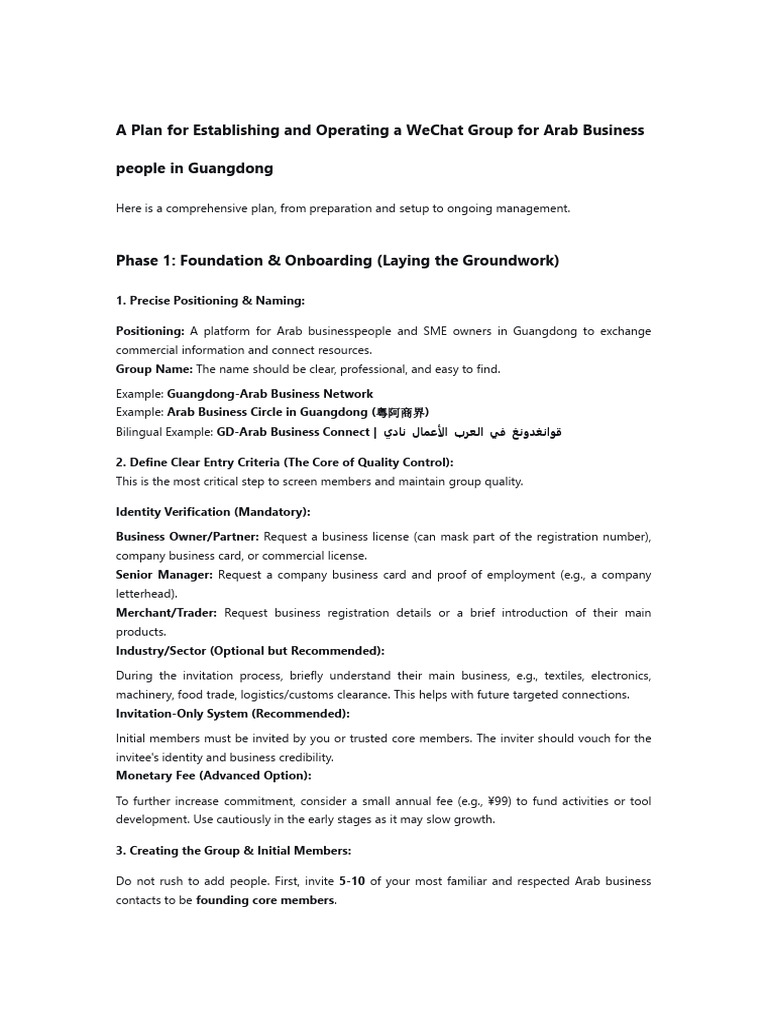 A Plan for Establishing and Operating a WeChat Group for Arab Business people in Guangdong

Here is a comprehensive plan, from preparation and setup to ongoing management.

Phase 1: Foundation & Onboarding (Laying the Groundwork)

1. Precise Positioning & Naming:

Positioning: A platform for Arab businesspeople and SME owners in Guangdong to exchange commercial information and connect resources.
Group Name: The name should be clear, professional, and easy to find.

Example: Guangdong-Arab Business Network
Example: Arab Business Circle in Guangdong (粤阿商界)
Bilingual Example: GD-Arab Business Connect | نادي الأعمال العرب في قوانغدونغ

2. Define Clear Entry Criteria (The Core of Quality Control):
This is the most critical step to screen members and maintain group quality.

Identity Verification (Mandatory):

Business Owner/Partner: Request a business license (can mask part of the registration number), company business card, or commercial license.
Senior Manager: Request a company business card and proof of employment (e.g., a company letterhead).
Merchant/Trader: Request business registration details or a brief introduction of their main products.
Industry/Sector (Optional but Recommended):

During the invitation process, briefly understand their main business, e.g., textiles, electronics, machinery, food trade, logistics/customs clearance. This helps with future targeted connections.
Invitation-Only System (Recommended):

Initial members must be invited by you or trusted core members. The inviter should vouch for the invitee's identity and business credibility.
Monetary Fee (Advanced Option):

To further increase commitment, consider a small annual fee (e.g., ¥99) to fund activities or tool development. Use cautiously in the early stages as it may slow growth.

3. Creating the Group & Initial Members:

Do not rush to add people. First, invite 5-10 of your most familiar and respected Arab business contacts to be founding core members.